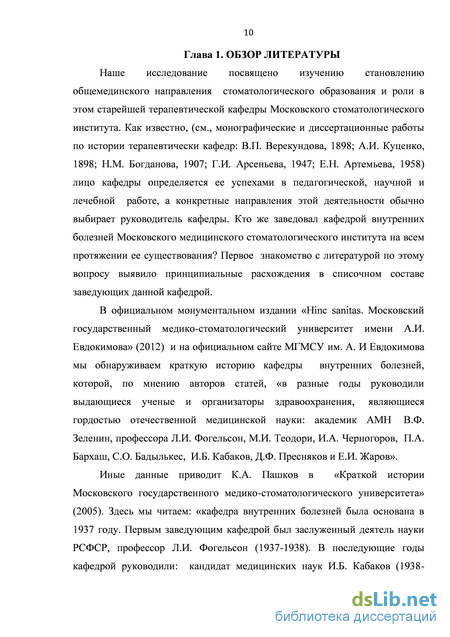 10

Глава 1. ОБЗОР ЛИТЕРАТУРЫ

Наше исследование посвящено изучению становлению общемединского направления стоматологического образования и роли в этом старейшей терапевтической кафедры Московского стоматологического института. Как известно, (см., монографические и диссертационные работы по истории терапевтически кафедр: В.П. Верекундова, 1898; А.И. Куценко, 1898; Н.М. Богданова, 1907; Г.И. Арсеньева, 1947; Е.Н. Артемьева, 1958) лицо кафедры определяется ее успехами в педагогической, научной и лечебной работе, а конкретные направления этой деятельности обычно выбирает руководитель кафедры. Кто же заведовал кафедрой внутренних болезней Московского медицинского стоматологического института на всем протяжении ее существования? Первое знакомство с литературой по этому вопросу выявило принципиальные расхождения в списочном составе заведующих данной кафедрой.

В официальном монументальном издании «Hinc sanitas. Московский государственный медико-стоматологический университет имени А.И. Евдокимова» (2012) и на официальном сайте МГМСУ им. А. И Евдокимова мы обнаруживаем краткую историю кафедры внутренних болезней, которой, по мнению авторов статей, «в разные годы руководили выдающиеся ученые и организаторы здравоохранения, являющиеся гордостью отечественной медицинской науки: академик АМН В.Ф. Зеленин, профессора Л.И. Фогельсон, М.И. Теодори, И.А. Черногоров, П.А. Бархаш, С.О. Бадылькес, И.Б. Кабаков, Д.Ф. Пресняков и Е.И. Жаров».

Иные данные приводит К.А. Пашков в «Краткой истории Московского государственного медико-стоматологического университета» (2005). Здесь мы читаем: «кафедра внутренних болезней была основана в 1937 году. Первым заведующим кафедрой был заслуженный деятель науки РСФСР, профессор Л.И. Фогельсон (1937-1938). В последующие годы кафедрой руководили: кандидат медицинских наук И.Б. Кабаков (1938-

dsLib.net
библиотека диссертаций